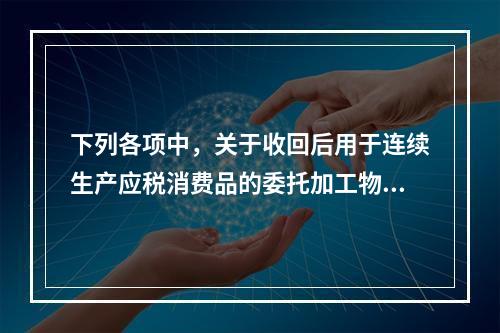 下列各项中，关于收回后用于连续生产应税消费品的委托加工物...